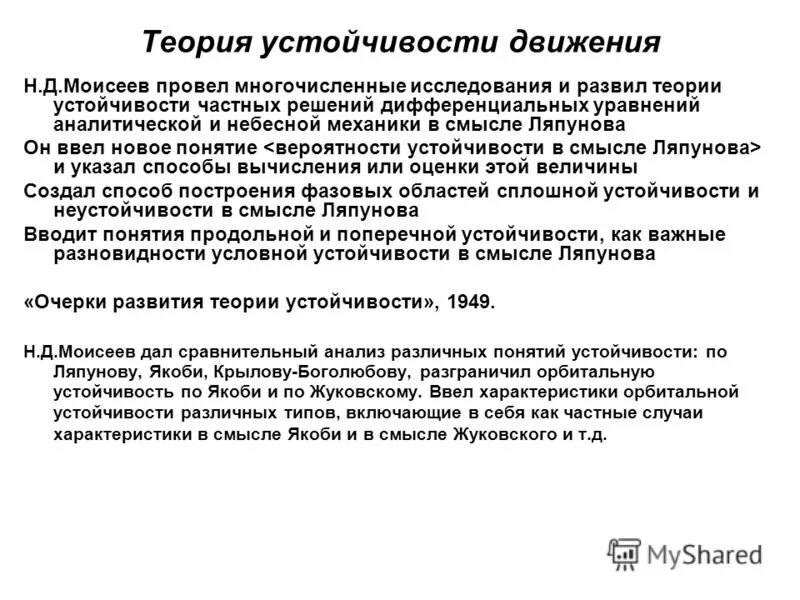 Теория устойчивости движения

Н.Д.Моисеев провел многочисленные исследования и развил теории устойчивости частных решений дифференциальных уравнений аналитической и небесной механики в смысле Ляпунова

Он ввел новое понятие <вероятности устойчивости в смысле Ляпунова> и указал способы вычисления или оценки этой величины

Создал способ построения фазовых областей сплошной устойчивости и неустойчивости в смысле Ляпунова

Вводит понятия продольной и поперечной устойчивости, как важные разновидности условной устойчивости в смысле Ляпунова

«Очерки развития теории устойчивости», 1949.

Н.Д.Моисеев дал сравнительный анализ различных понятий устойчивости: по Ляпунову, Якоби, Крылову-Боголюбову, разграничил орбитальную устойчивость по Якоби и по Жуковскому. Ввел характеристики орбитальной устойчивости различных типов, включающие в себя как частные случаи характеристики в смысле Якоби и в смысле Жуковского и т.д.

MyShared